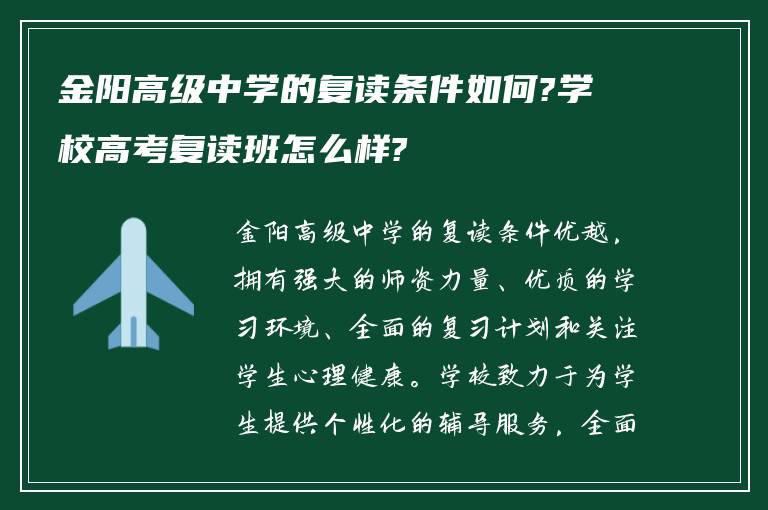 金阳高级中学的复读条件如何?学校高考复读班怎么样?

金阳高级中学的复读条件优越，拥有强大的师资力量、优质的学习环境、全面的复习计划和关注学生心理健康。学校致力于为学生提供个性化的辅导服务，全面